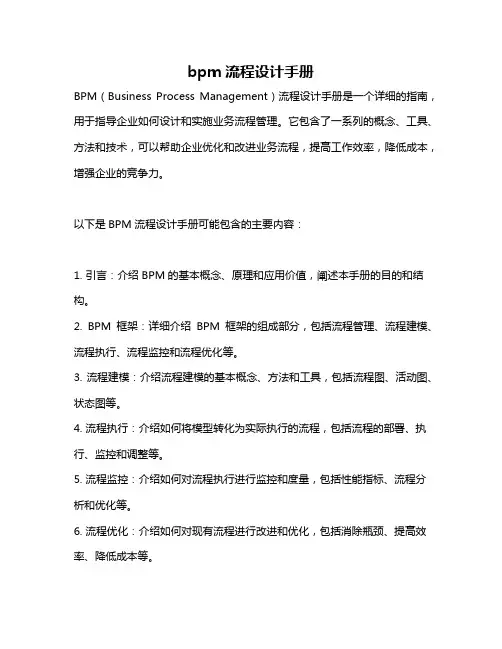 bpm 流程设计手册

BPM（Business Process Management）流程设计手册是一个详细的指南，用于指导企业如何设计和实施业务流程管理。它包含了一系列的概念、工具、方法和技术，可以帮助企业优化和改进业务流程，提高工作效率，降低成本，增强企业的竞争力。

以下是 BPM 流程设计手册可能包含的主要内容：

1. 引言：介绍 BPM 的基本概念、原理和应用价值，阐述本手册的目的和结构。
2. BPM 框架：详细介绍 BPM 框架的组成部分，包括流程管理、流程建模、流程执行、流程监控和流程优化等。
3. 流程建模：介绍流程建模的基本概念、方法和工具，包括流程图、活动图、状态图等。
4. 流程执行：介绍如何将模型转化为实际执行的流程，包括流程的部署、执行、监控和调整等。
5. 流程监控：介绍如何对流程执行进行监控和度量，包括性能指标、流程分析和优化等。
6. 流程优化：介绍如何对现有流程进行改进和优化，包括消除瓶颈、提高效率、降低成本等。